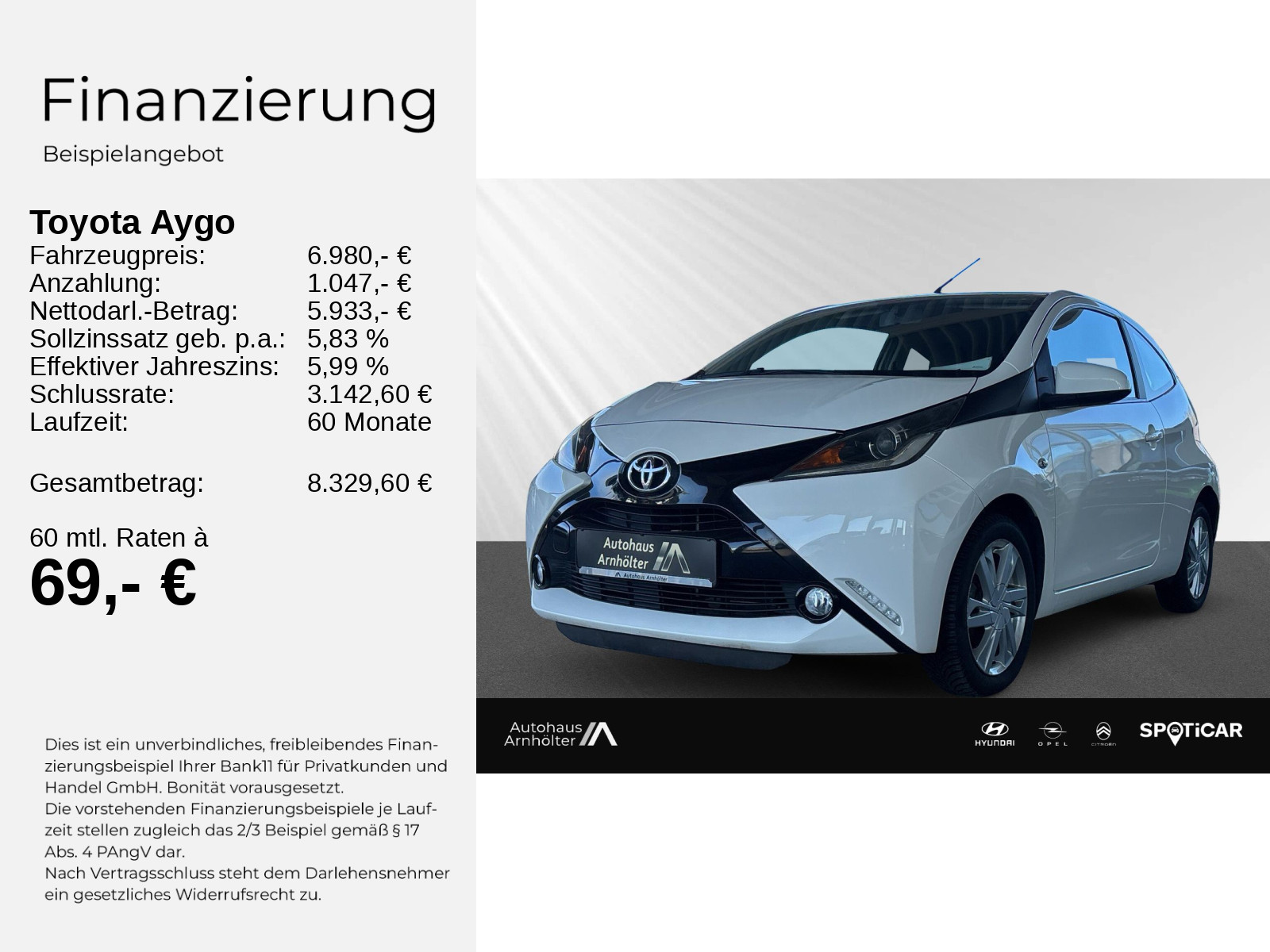 Finanzierung
Beispielangebot

Toyota Aygo

| | |
|---|---|
| Fahrzeugpreis: | 6.980,- € |
| Anzahlung: | 1.047,- € |
| Nettodarl.-Betrag: | 5.933,- € |
| Sollzinssatz geb. p.a.: | 5,83 % |
| Effektiver Jahreszins: | 5,99 % |
| Schlussrate: | 3.142,60 € |
| Laufzeit: | 60 Monate |
| Gesamtbetrag: | 8.329,60 € |

60 mtl. Raten à
69,- €

Dies ist ein unverbindliches, freibleibendes Finanzierungsbeispiel Ihrer Bank11 für Privatkunden und Handel GmbH. Bonität vorausgesetzt.
Die vorstehenden Finanzierungsbeispiele je Laufzeit stellen zugleich das 2/3 Beispiel gemäß § 17 Abs. 4 PAngV dar.
Nach Vertragsschluss steht dem Darlehensnehmer ein gesetzliches Widerrufsrecht zu.

Autohaus Arnhölter
Autohaus Arnhölter

Autohaus Arnhölter
HYUNDAI OPEL CITROËN SPOTiCAR